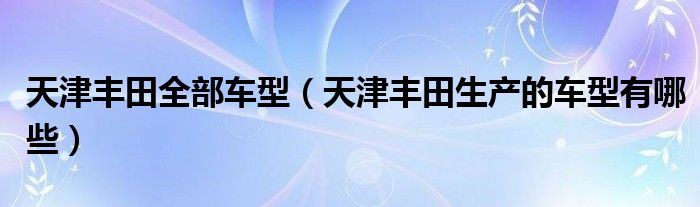 天津丰田全部车型（天津丰田生产的车型有哪些）